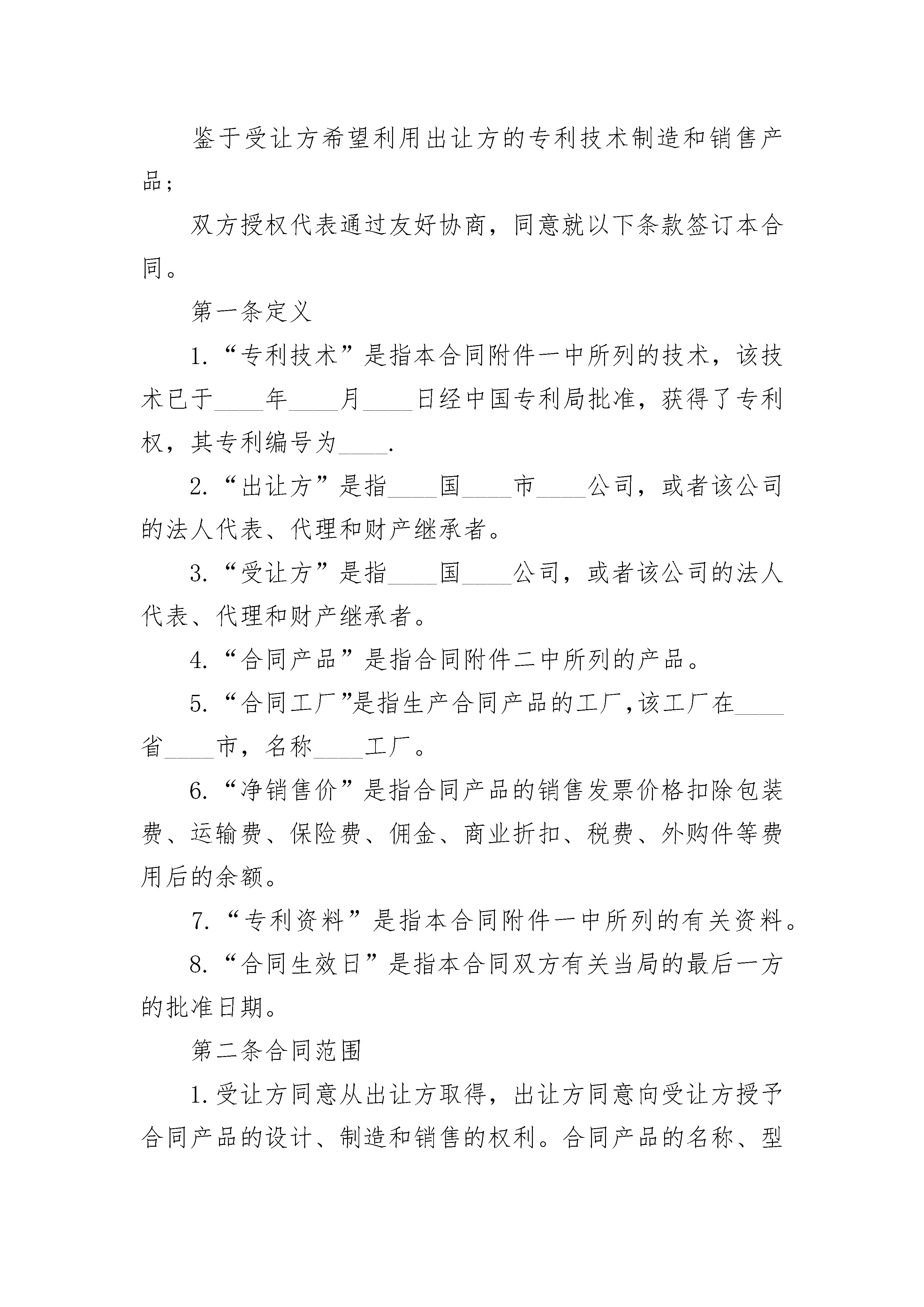 鉴于受让方希望利用出让方的专利技术制造和销售产品;

双方授权代表通过友好协商，同意就以下条款签订本合同。

第一条定义

1.“专利技术”是指本合同附件一中所列的技术，该技术已于____年____月____日经中国专利局批准，获得了专利权，其专利编号为____.

2.“出让方”是指____国____市____公司，或者该公司的法人代表、代理和财产继承者。

3.“受让方”是指____国____公司，或者该公司的法人代表、代理和财产继承者。

4.“合同产品”是指合同附件二中所列的产品。

5.“合同工厂”是指生产合同产品的工厂,该工厂在____省____市，名称____工厂。

6.“净销售价”是指合同产品的销售发票价格扣除包装费、运输费、保险费、佣金、商业折扣、税费、外购件等费用后的余额。

7.“专利资料”是指本合同附件一中所列的有关资料。

8.“合同生效日”是指本合同双方有关当局的最后一方的批准日期。

第二条合同范围

1.受让方同意从出让方取得，出让方同意向受让方授予合同产品的设计、制造和销售的权利。合同产品的名称、型